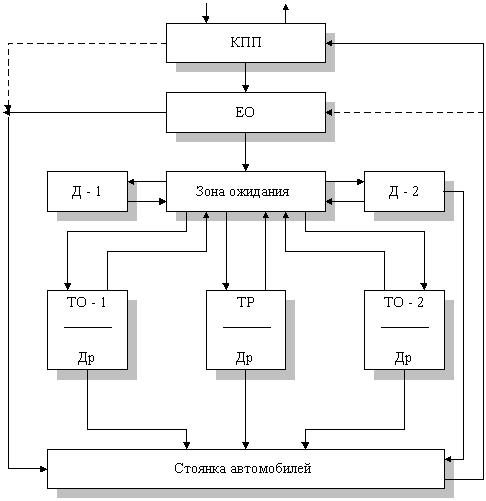 КПП

ЕО

Д - 1

Зона ожидания

Д - 2

ТО - 1

Др

ТР

Др

ТО - 2

Др

Стоянка автомобилей